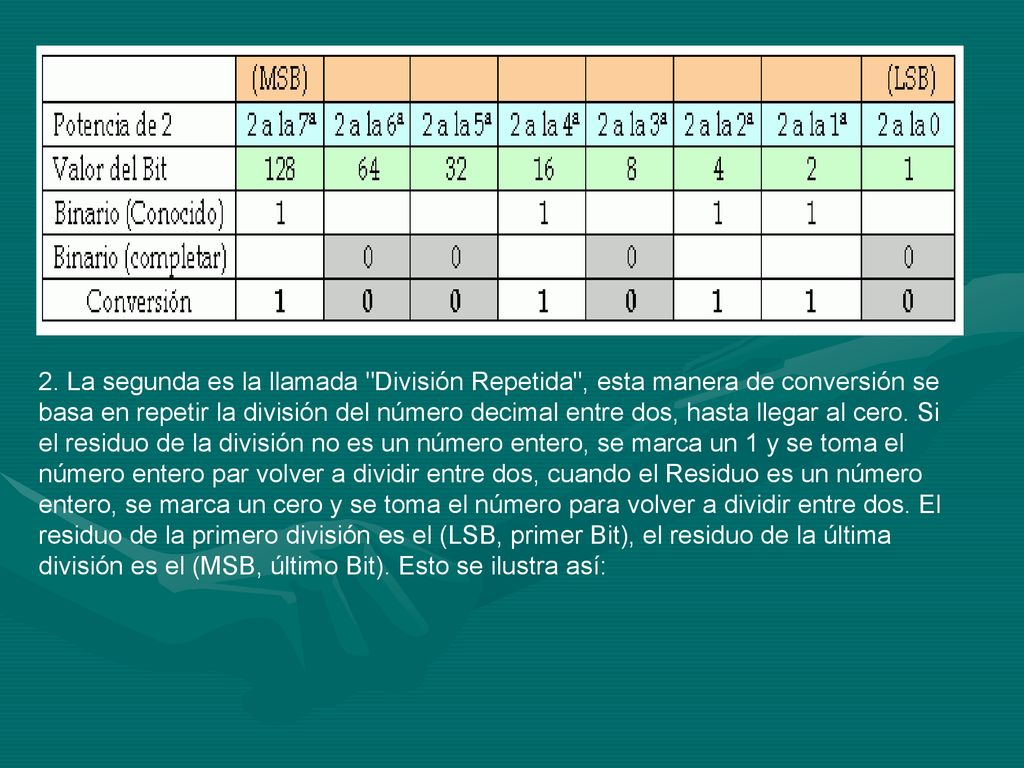 |  | (MSB) |  |  |  |  |  |  | (LSB) |
|---|---|---|---|---|---|---|---|---|
| Potencia de 2 | 2 a la 7ª | 2 a la 6ª | 2 a la 5ª | 2 a la 4ª | 2 a la 3ª | 2 a la 2ª | 2 a la 1ª | 2 a la 0 |
| Valor del Bit | 128 | 64 | 32 | 16 | 8 | 4 | 2 | 1 |
| Binario (Conocido) | 1 |  |  | 1 |  | 1 | 1 |  |
| Binario (completar) |  | 0 | 0 |  | 0 |  |  | 0 |
| Conversión | 1 | 0 | 0 | 1 | 0 | 1 | 1 | 0 |

2. La segunda es la llamada "División Repetida", esta manera de conversión se basa en repetir la división del número decimal entre dos, hasta llegar al cero. Si el residuo de la división no es un número entero, se marca un 1 y se toma el número entero par volver a dividir entre dos, cuando el Residuo es un número entero, se marca un cero y se toma el número para volver a dividir entre dos. El residuo de la primero división es el (LSB, primer Bit), el residuo de la última división es el (MSB, último Bit). Esto se ilustra así: